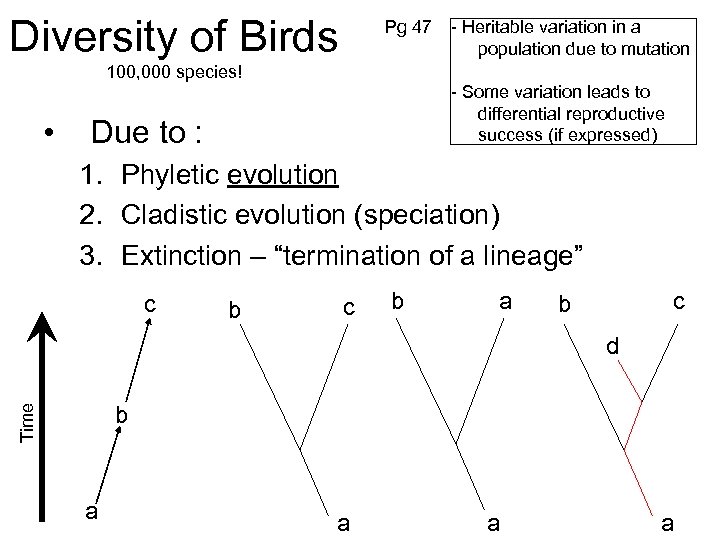 Diversity of Birds

100,000 species!

Pg 47

- Heritable variation in a population due to mutation

- Some variation leads to differential reproductive success (if expressed)

• Due to :

1. Phyletic evolution
2. Cladistic evolution (speciation)
3. Extinction – “termination of a lineage”

Time

c
b
a

b
c
a

b
a
a

b
c
d
a